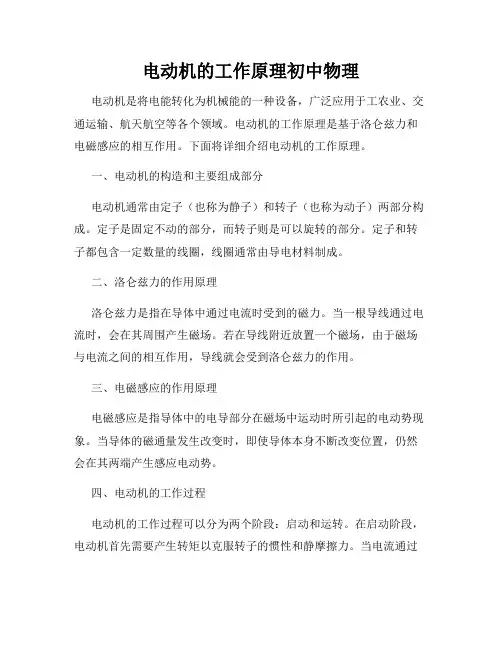 电动机的工作原理初中物理

电动机是将电能转化为机械能的一种设备，广泛应用于工农业、交通运输、航天航空等各个领域。电动机的工作原理是基于洛仑兹力和电磁感应的相互作用。下面将详细介绍电动机的工作原理。

一、电动机的构造和主要组成部分

电动机通常由定子（也称为静子）和转子（也称为动子）两部分构成。定子是固定不动的部分，而转子则是可以旋转的部分。定子和转子都包含一定数量的线圈，线圈通常由导电材料制成。

二、洛仑兹力的作用原理

洛仑兹力是指在导体中通过电流时受到的磁力。当一根导线通过电流时，会在其周围产生磁场。若在导线附近放置一个磁场，由于磁场与电流之间的相互作用，导线就会受到洛仑兹力的作用。

三、电磁感应的作用原理

电磁感应是指导体中的电导部分在磁场中运动时所引起的电动势现象。当导体的磁通量发生改变时，即使导体本身不断改变位置，仍然会在其两端产生感应电动势。

四、电动机的工作过程

电动机的工作过程可以分为两个阶段：启动和运转。在启动阶段，电动机首先需要产生转矩以克服转子的惯性和静摩擦力。当电流通过